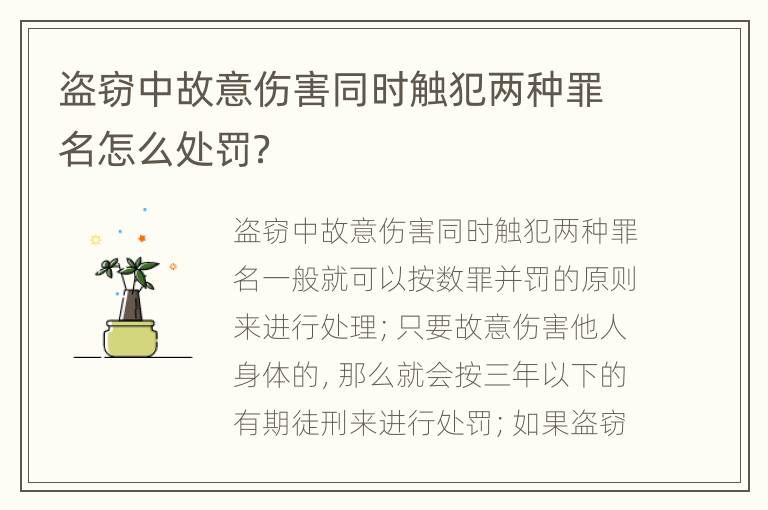 盗窃中故意伤害同时触犯两种罪名怎么处罚?

盗窃中故意伤害同时触犯两种罪名一般就可以按数罪并罚的原则来进行处理; 只要故意伤害他人身体的, 那么就会按三年以下的有期徒刑来进行处罚; 如果盗窃